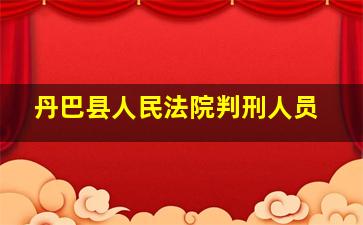 丹巴县人民法院判刑人员